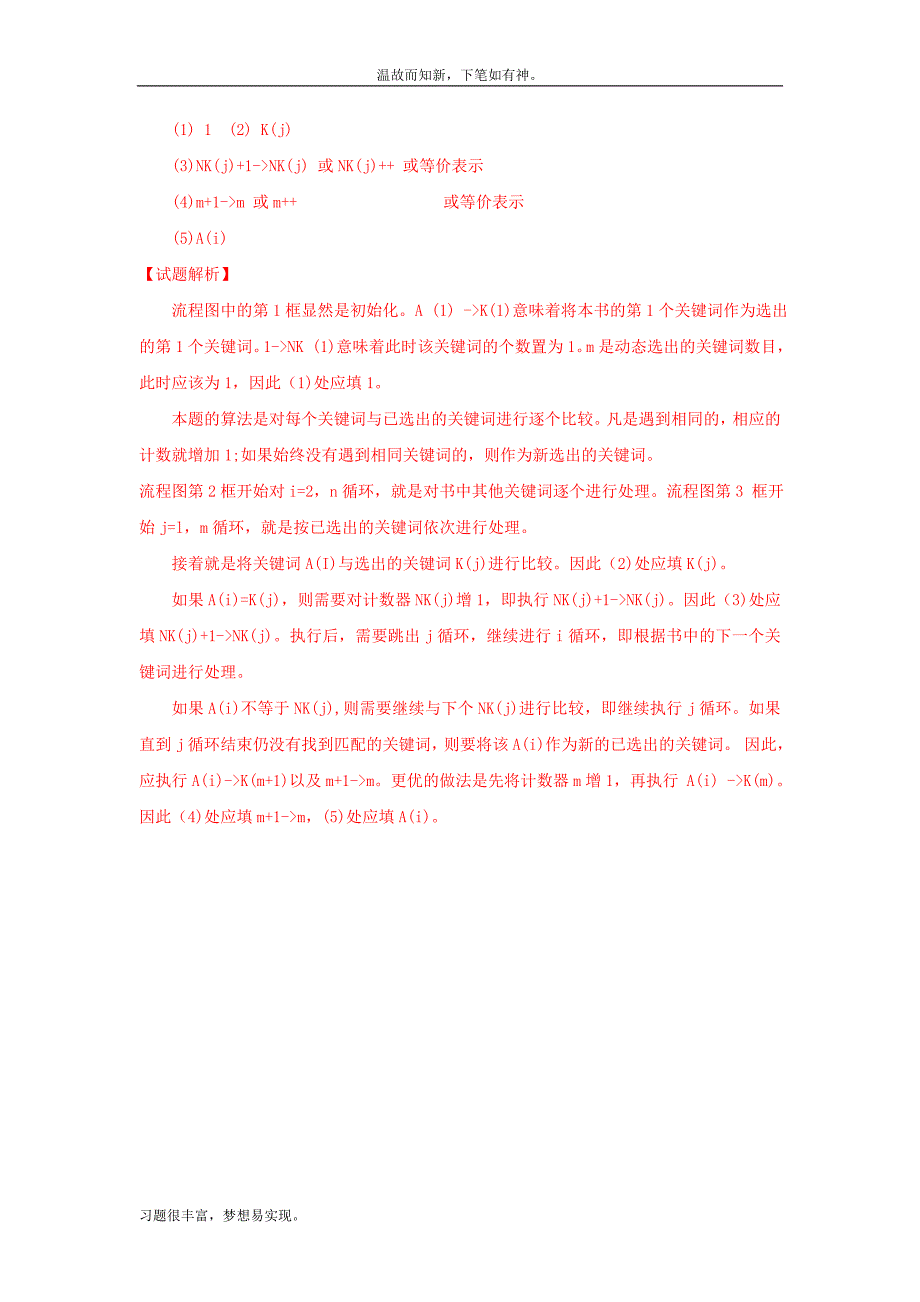 温故而知新，下笔如有神。

(1) 1 (2) K(j)

(3)NK(j)+1->NK(j) 或 NK(j)++ 或等价表示

(4)m+1->m 或 m++ 或等价表示

(5)A(i)

【试题解析】

流程图中的第 1 框显然是初始化。A (1) ->K(1)意味着将本书的第 1 个关键词作为选出的第 1 个关键词。1->NK (1)意味着此时该关键词的个数置为 1。m 是动态选出的关键词数目，此时应该为 1，因此（1)处应填 1。

本题的算法是对每个关键词与已选出的关键词进行逐个比较。凡是遇到相同的，相应的计数就增加 1;如果始终没有遇到相同关键词的，则作为新选出的关键词。

流程图第 2 框开始对 i=2，n 循环，就是对书中其他关键词逐个进行处理。流程图第 3 框开始 j=1，m 循环，就是按已选出的关键词依次进行处理。

接着就是将关键词 A(I)与选出的关键词 K(j)进行比较。因此 (2)处应填 K(j)。

如果 A(i)=K(j)，则需要对计数器 NK(j)增 1，即执行 NK(j)+1->NK(j)。因此 (3)处应填 NK(j)+1->NK(j)。执行后，需要跳出 j 循环，继续进行 i 循环，即根据书中的下一个关键词进行处理。

如果 A(i)不等于 NK(j),则需要继续与下个 NK(j)进行比较，即继续执行 j 循环。如果直到 j 循环结束仍没有找到匹配的关键词，则要将该 A(i)作为新的已选出的关键词。 因此，应执行 A(i)->K(m+1)以及 m+1->m。更优的做法是先将计数器 m 增 1，再执行 A(i) ->K(m)。因此 (4)处应填 m+1->m, (5)处应填 A(i)。

习题很丰富，梦想易实现。